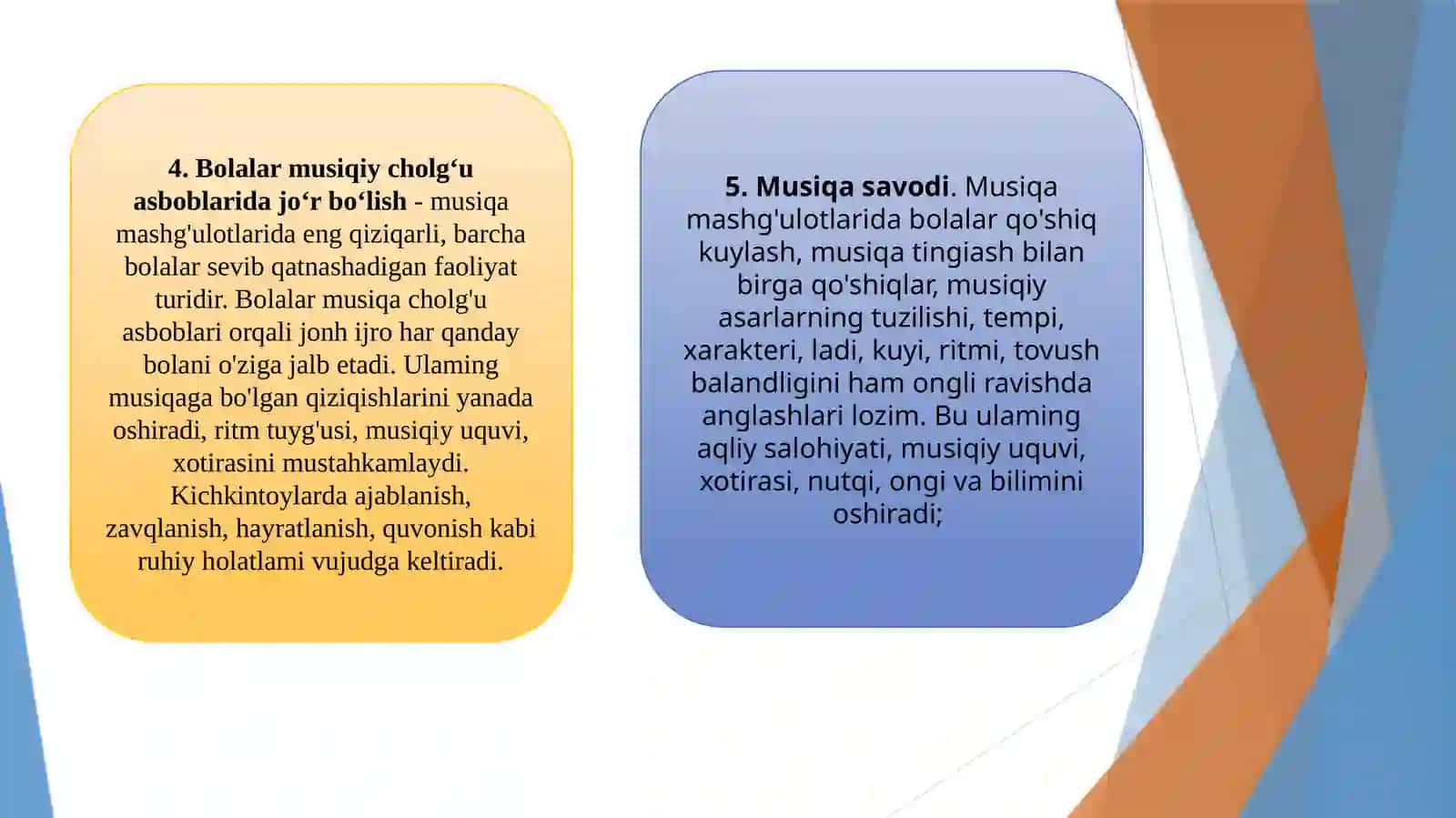 **4. Bolalar musiqiy cholg‘u asboblarida jo‘r bo‘lish** - musiqa mashg'ulotlarida eng qiziqarli, barcha bolalar sevib qatnashadigan faoliyat turidir. Bolalar musiqa cholg'u asboblari orqali jonh ijro har qanday bolani o'ziga jalb etadi. Ulaming musiqaga bo'lgan qiziqishlarini yanada oshiradi, ritm tuyg'usi, musiqiy uquvi, xotirasini mustahkamlaydi. Kichkintoylarda ajablanish, zavqlanish, hayratlanish, quvonish kabi ruhiy holatlami vujudga keltiradi.

**5. Musiqa savodi**. Musiqa mashg'ulotlarida bolalar qo'shiq kuylash, musiqa tingiash bilan birga qo'shiqlar, musiqiy asarlarning tuzilishi, tempi, xarakteri, ladi, kuyi, ritmi, tovush balandligini ham ongli ravishda anglashlari lozim. Bu ulaming aqliy salohiyati, musiqiy uquvi, xotirasi, nutqi, ongi va bilimini oshiradi;